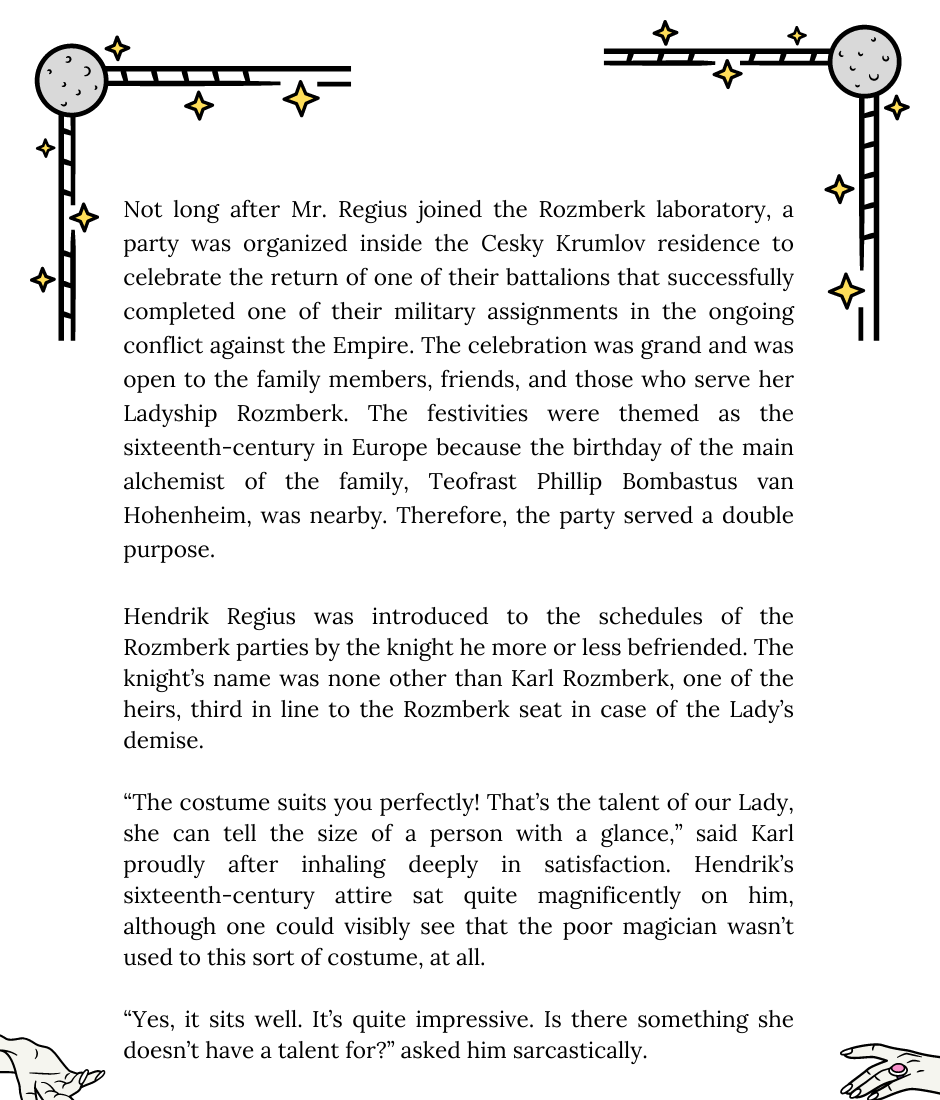 Not long after Mr. Regius joined the Rozmberk laboratory, a party was organized inside the Cesky Krumlov residence to celebrate the return of one of their battalions that successfully completed one of their military assignments in the ongoing conflict against the Empire. The celebration was grand and was open to the family members, friends, and those who serve her Ladyship Rozmberk. The festivities were themed as the sixteenth-century in Europe because the birthday of the main alchemist of the family, Teofrast Phillip Bombastus van Hohenheim, was nearby. Therefore, the party served a double purpose.

Hendrik Regius was introduced to the schedules of the Rozmberk parties by the knight he more or less befriended. The knight's name was none other than Karl Rozmberk, one of the heirs, third in line to the Rozmberk seat in case of the Lady's demise.

"The costume suits you perfectly! That's the talent of our Lady, she can tell the size of a person with a glance," said Karl proudly after inhaling deeply in satisfaction. Hendrik's sixteenth-century attire sat quite magnificently on him, although one could visibly see that the poor magician wasn't used to this sort of costume, at all.

"Yes, it sits well. It's quite impressive. Is there something she doesn't have a talent for?" asked him sarcastically.